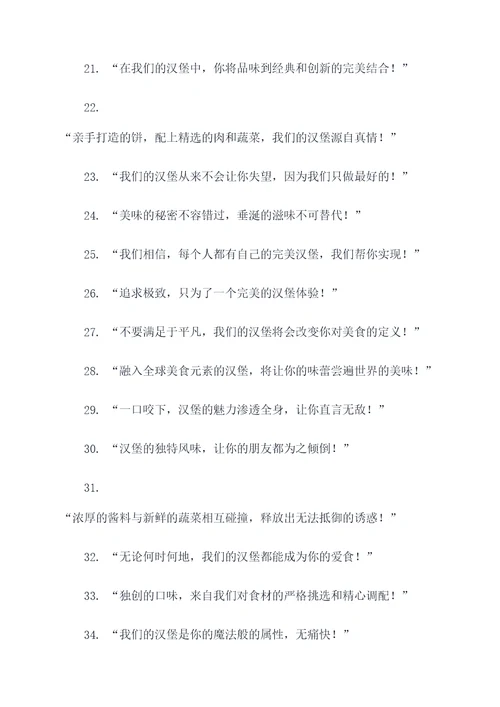 21. “在我们的汉堡中，你将品味到经典和创新的完美结合！”

22.

“亲手打造的饼，配上精选的肉和蔬菜，我们的汉堡源自真情！”

23. “我们的汉堡从来不会让你失望，因为我们只做最好的！”

24. “美味的秘密不容错过，垂涎的滋味不可替代！”

25. “我们相信，每个人都有自己的完美汉堡，我们帮你实现！”

26. “追求极致，只为了一个完美的汉堡体验！”

27. “不要满足于平凡，我们的汉堡将会改变你对美食的定义！”

28. “融入全球美食元素的汉堡，将让你的味蕾尝遍世界的美味！”

29. “一口咬下，汉堡的魅力渗透全身，让你直言无敌！”

30. “汉堡的独特风味，让你的朋友都为之倾倒！”

31.

“浓厚的酱料与新鲜的蔬菜相互碰撞，释放出无法抵御的诱惑！”

32. “无论何时何地，我们的汉堡都能成为你的爱食！”

33. “独创的口味，来自我们对食材的严格挑选和精心调配！”

34. “我们的汉堡是你的魔法般的属性，无痛快！”